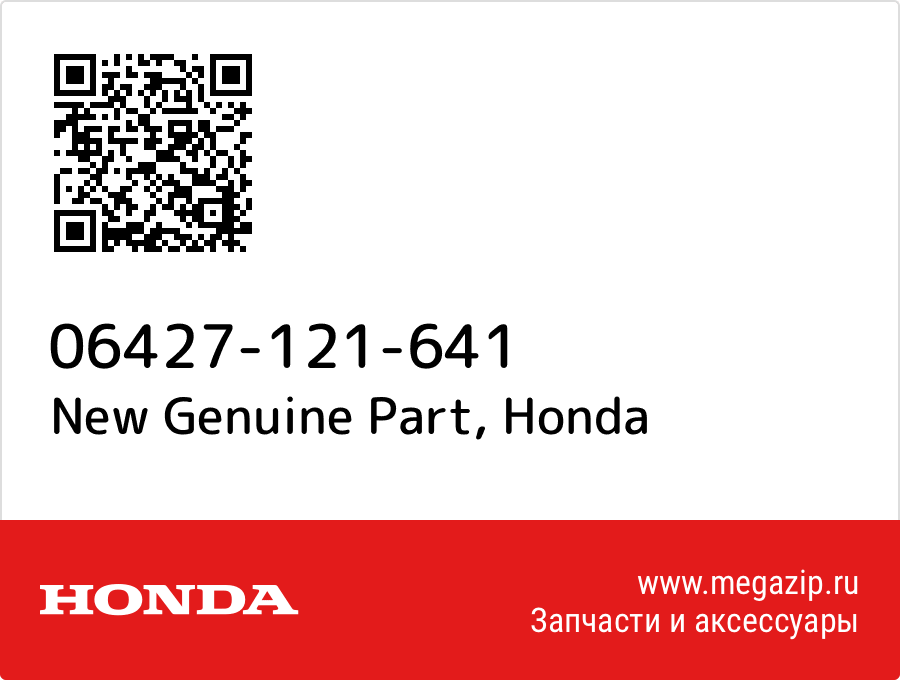 06427-121-641
New Genuine Part, Honda

HONDA

www.megazip.ru
Запчасти и аксессуары